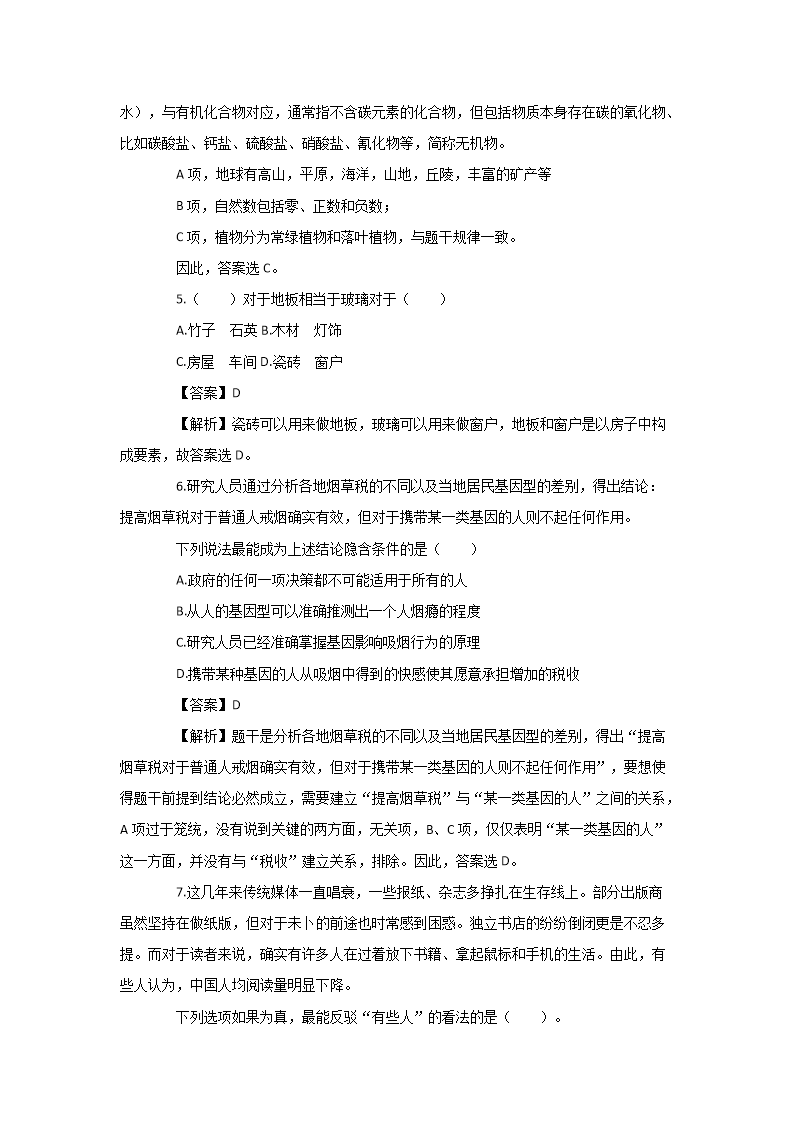 水），与有机化合物对应，通常指不含碳元素的化合物，但包括物质本身存在碳的氧化物、比如碳酸盐、钙盐、硫酸盐、硝酸盐、氰化物等，简称无机物。

A 项，地球有高山，平原，海洋，山地，丘陵，丰富的矿产等

B 项，自然数包括零、正数和负数；

C 项，植物分为常绿植物和落叶植物，与题干规律一致。

因此，答案选 C。

5.（　　）对于地板相当于玻璃对于（　　）

A.竹子　石英 B.木材　灯饰

C.房屋　车间 D.瓷砖　窗户

【答案】D

【解析】瓷砖可以用来做地板，玻璃可以用来做窗户，地板和窗户是以房子中构成要素，故答案选 D。

6.研究人员通过分析各地烟草税的不同以及当地居民基因型的差别，得出结论：提高烟草税对于普通人戒烟确实有效，但对于携带某一类基因的人则不起任何作用。

下列说法最能成为上述结论隐含条件的是（　　）

A.政府的任何一项决策都不可能适用于所有的人

B.从人的基因型可以准确推测出一个人烟瘾的程度

C.研究人员已经准确掌握基因影响吸烟行为的原理

D.携带某种基因的人从吸烟中得到的快感使其愿意承担增加的税收

【答案】D

【解析】题干是分析各地烟草税的不同以及当地居民基因型的差别，得出“提高烟草税对于普通人戒烟确实有效，但对于携带某一类基因的人则不起任何作用”，要想使得题干前提到结论必然成立，需要建立“提高烟草税”与“某一类基因的人”之间的关系，A 项过于笼统，没有说到关键的两方面，无关项，B、C 项，仅仅表明“某一类基因的人”这一方面，并没有与“税收”建立关系，排除。因此，答案选 D。

7.这几年来传统媒体一直唱衰，一些报纸、杂志多挣扎在生存线上。部分出版商虽然坚持在做纸版，但对于未卜的前途也时常感到困惑。独立书店的纷纷倒闭更是不忍多提。而对于读者来说，确实有许多人在过着放下书籍、拿起鼠标和手机的生活。由此，有些人认为，中国人均阅读量明显下降。

下列选项如果为真，最能反驳“有些人”的看法的是（　　）。